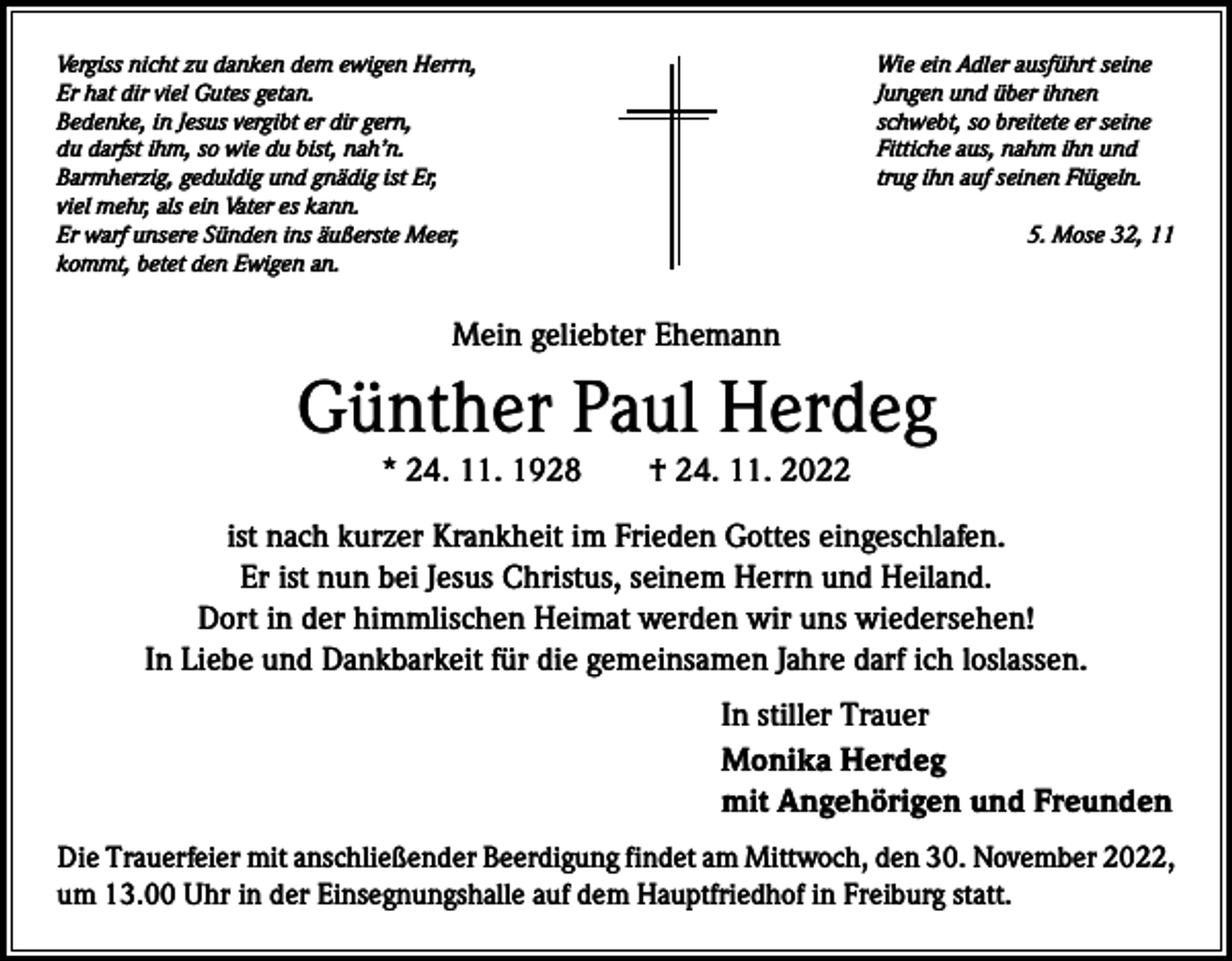 Vergiss nicht zu danken dem ewigen Herrn,
Er hat dir viel Gutes getan.
Bedenke, in Jesus vergibt er dir gern,
du darfst ihm, so wie du bist, nah'n.
Barmherzig, geduldig und gnädig ist Er,
viel mehr, als ein Vater es kann.
Er warf unsere Sünden ins äußerste Meer,
kommt, betet den Ewigen an.

Wie ein Adler ausführt seine Jungen und über ihnen schwebt, so breitete er seine Fittiche aus, nahm ihn und trug ihn auf seinen Flügeln.

5. Mose 32, 11

Mein geliebter Ehemann

Günther Paul Herdeg

* 24. 11. 1928 † 24. 11. 2022

ist nach kurzer Krankheit im Frieden Gottes eingeschlafen.
Er ist nun bei Jesus Christus, seinem Herrn und Heiland.
Dort in der himmlischen Heimat werden wir uns wiedersehen!
In Liebe und Dankbarkeit für die gemeinsamen Jahre darf ich loslassen.

In stiller Trauer
Monika Herdeg
mit Angehörigen und Freunden

Die Trauerfeier mit anschließender Beerdigung findet am Mittwoch, den 30. November 2022, um 13.00 Uhr in der Einsegnungshalle auf dem Hauptfriedhof in Freiburg statt.